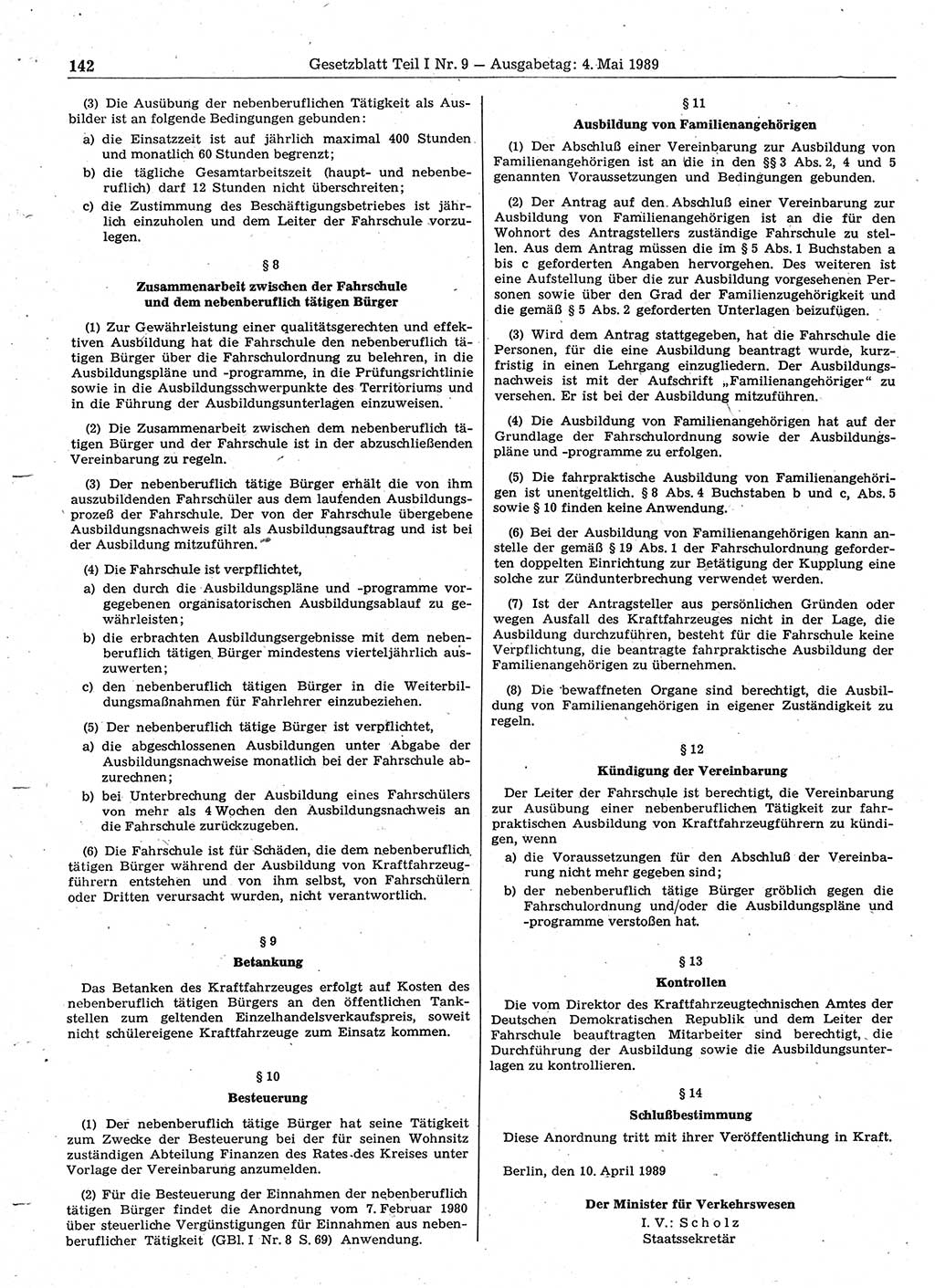 142 Gesetzblatt Teil I Nr. 9 — Ausgabetag: 4. Mai 1989

(3) Die Ausübung der nebenberuflichen Tätigkeit als Ausbilder ist an folgende Bedingungen gebunden:
a) die Einsatzzeit ist auf jährlich maximal 400 Stunden und monatlich 60 Stunden begrenzt;
b) die tägliche Gesamtarbeitszeit (haupt- und nebenberuflich) darf 12 Stunden nicht überschreiten;
c) die Zustimmung des Beschäftigungsbetriebes ist jährlich einzuholen und dem Leiter der Fahrschule vorzulegen.

§ 8
Zusammenarbeit zwischen der Fahrschule und dem nebenberuflich tätigen Bürger

(1) Zur Gewährleistung einer qualitätsgerechten und effektiven Ausbildung hat die Fahrschule den nebenberuflich tätigen Bürger über die Fahrschulordnung zu belehren, in die Ausbildungspläne und -programme, in die Prüfungsrichtlinie sowie in die Ausbildungsschwerpunkte des Territoriums und in die Führung der Ausbildungsunterlagen einzuweisen.

(2) Die Zusammenarbeit zwischen dem nebenberuflich tätigen Bürger und der Fahrschule ist in der abzuschließenden Vereinbarung zu regeln.

(3) Der nebenberuflich tätige Bürger erhält die von ihm auszubildenden Fahrschüler aus dem laufenden Ausbildungsprozeß der Fahrschule. Der von der Fahrschule übergebene Ausbildungsnachweis gilt als Ausbildungsauftrag und ist bei der Ausbildung mitzuführen.

(4) Die Fahrschule ist verpflichtet,
a) den durch die Ausbildungspläne und -programme vorgegebenen organisatorischen Ausbildungsablauf zu gewährleisten;
b) die erbrachten Ausbildungsergebnisse mit dem nebenberuflich tätigen Bürger mindestens vierteljährlich auszuwerten;
c) den nebenberuflich tätigen Bürger in die Weiterbildungsmaßnahmen für Fahrlehrer einzubeziehen.

(5) Der nebenberuflich tätige Bürger ist verpflichtet,
a) die abgeschlossenen Ausbildungen unter Abgabe der Ausbildungsnachweise monatlich bei der Fahrschule abzurechnen;
b) bei Unterbrechung der Ausbildung eines Fahrschülers von mehr als 4 Wochen den Ausbildungsnachweis an die Fahrschule zurückzugeben.

(6) Die Fahrschule ist für Schäden, die dem nebenberuflich tätigen Bürger während der Ausbildung von Kraftfahrzeugführern entstehen und von ihm selbst, von Fahrschülern oder Dritten verursacht wurden, nicht verantwortlich.

§ 9
Betankung

Das Betanken des Kraftfahrzeuges erfolgt auf Kosten des nebenberuflich tätigen Bürgers an den öffentlichen Tankstellen zum geltenden Einzelhandelsverkaufspreis, soweit nicht schülereigene Kraftfahrzeuge zum Einsatz kommen.

§ 10
Besteuerung

(1) Der nebenberuflich tätige Bürger hat seine Tätigkeit zum Zwecke der Besteuerung bei der für seinen Wohnsitz zuständigen Abteilung Finanzen des Rates des Kreises unter Vorlage der Vereinbarung anzumelden.

(2) Für die Besteuerung der Einnahmen der nebenberuflich tätigen Bürger findet die Anordnung vom 7. Februar 1980 über steuerliche Vergünstigungen für Einnahmen aus nebenberuflicher Tätigkeit (GBl. I Nr. 8 S. 69) Anwendung.

§ 11
Ausbildung von Familienangehörigen

(1) Der Abschluß einer Vereinbarung zur Ausbildung von Familienangehörigen ist an die in den §§ 3 Abs. 2, 4 und 5 genannten Voraussetzungen und Bedingungen gebunden.

(2) Der Antrag auf den Abschluß einer Vereinbarung zur Ausbildung von Familienangehörigen ist an die für den Wohnort des Antragstellers zuständige Fahrschule zu stellen. Aus dem Antrag müssen die im § 5 Abs. 1 Buchstaben a bis c geforderten Angaben hervorgehen. Des weiteren ist eine Aufstellung über die zur Ausbildung vorgesehenen Personen sowie über den Grad der Familienzugehörigkeit und die gemäß § 5 Abs. 2 geforderten Unterlagen beizufügen.

(3) Wird dem Antrag stattgegeben, hat die Fahrschule die Personen, für die eine Ausbildung beantragt wurde, kurzfristig in einen Lehrgang einzugliedern. Der Ausbildungsnachweis ist mit der Aufschrift „Familienangehöriger“ zu versehen. Er ist bei der Ausbildung mitzuführen.

(4) Die Ausbildung von Familienangehörigen hat auf der Grundlage der Fahrschulordnung sowie der Ausbildungspläne und -programme zu erfolgen.

(5) Die fahrpraktische Ausbildung von Familienangehörigen ist unentgeltlich. § 8 Abs. 4 Buchstaben b und c, Abs. 5 sowie § 10 finden keine Anwendung.

(6) Bei der Ausbildung von Familienangehörigen kann anstelle der gemäß § 19 Abs. 1 der Fahrschulordnung geforderten doppelten Einrichtung zur Betätigung der Kupplung eine solche zur Zündunterbrechung verwendet werden.

(7) Ist der Antragsteller aus persönlichen Gründen oder wegen Ausfall des Kraftfahrzeuges nicht in der Lage, die Ausbildung durchzuführen, besteht für die Fahrschule keine Verpflichtung, die beantragte fahrpraktische Ausbildung der Familienangehörigen zu übernehmen.

(8) Die bewaffneten Organe sind berechtigt, die Ausbildung von Familienangehörigen in eigener Zuständigkeit zu regeln.

§ 12
Kündigung der Vereinbarung

Der Leiter der Fahrschule ist berechtigt, die Vereinbarung zur Ausübung einer nebenberuflichen Tätigkeit zur fahrpraktischen Ausbildung von Kraftfahrzeugführern zu kündigen, wenn
a) die Voraussetzungen für den Abschluß der Vereinbarung nicht mehr gegeben sind;
b) der nebenberuflich tätige Bürger gröblich gegen die Fahrschulordnung und/oder die Ausbildungspläne und -programme verstoßen hat.

§ 13
Kontrollen

Die vom Direktor des Kraftfahrzeugtechnischen Amtes der Deutschen Demokratischen Republik und dem Leiter der Fahrschule beauftragten Mitarbeiter sind berechtigt, die Durchführung der Ausbildung sowie die Ausbildungsunterlagen zu kontrollieren.

§ 14
Schlußbestimmung

Diese Anordnung tritt mit ihrer Veröffentlichung in Kraft.

Berlin, den 10. April 1989

Der Minister für Verkehrswesen
I. V.: Scholz
Staatssekretär